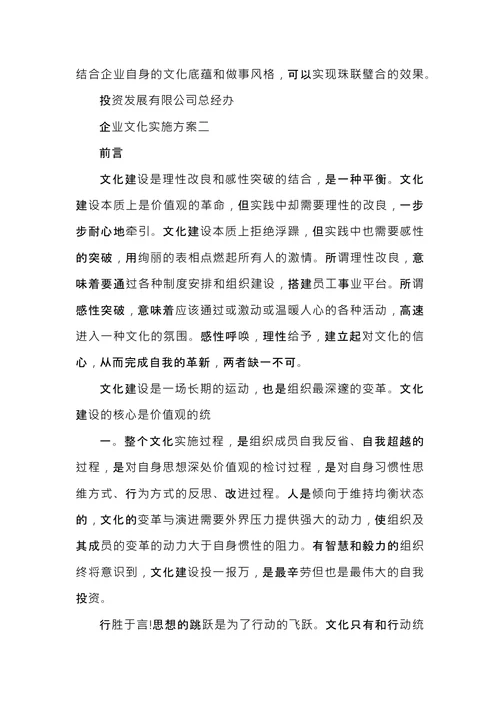 结合企业自身的文化底蕴和做事风格，可以实现珠联璧合的效果。

投资发展有限公司总经办

企业文化实施方案二

前言

文化建设是理性改良和感性突破的结合，是一种平衡。文化建设本质上是价值观的革命，但实践中却需要理性的改良，一步步耐心地牵引。文化建设本质上拒绝浮躁，但实践中也需要感性的突破，用绚丽的表相点燃起所有人的激情。所谓理性改良，意味着要通过各种制度安排和组织建设，搭建员工事业平台。所谓感性突破，意味着应该通过或激动或温暖人心的各种活动，高速进入一种文化的氛围。感性呼唤，理性给予，建立起对文化的信心，从而完成自我的革新，两者缺一不可。

文化建设是一场长期的运动，也是组织最深邃的变革。文化建设的核心是价值观的统

一。整个文化实施过程，是组织成员自我反省、自我超越的过程，是对自身思想深处价值观的检讨过程，是对自身习惯性思维方式、行为方式的反思、改进过程。人是倾向于维持均衡状态的，文化的变革与演进需要外界压力提供强大的动力，使组织及其成员的变革的动力大于自身惯性的阻力。有智慧和毅力的组织终将意识到，文化建设投一报万，是最辛劳但也是最伟大的自我投资。

行胜于言!思想的跳跃是为了行动的飞跃。文化只有和行动统